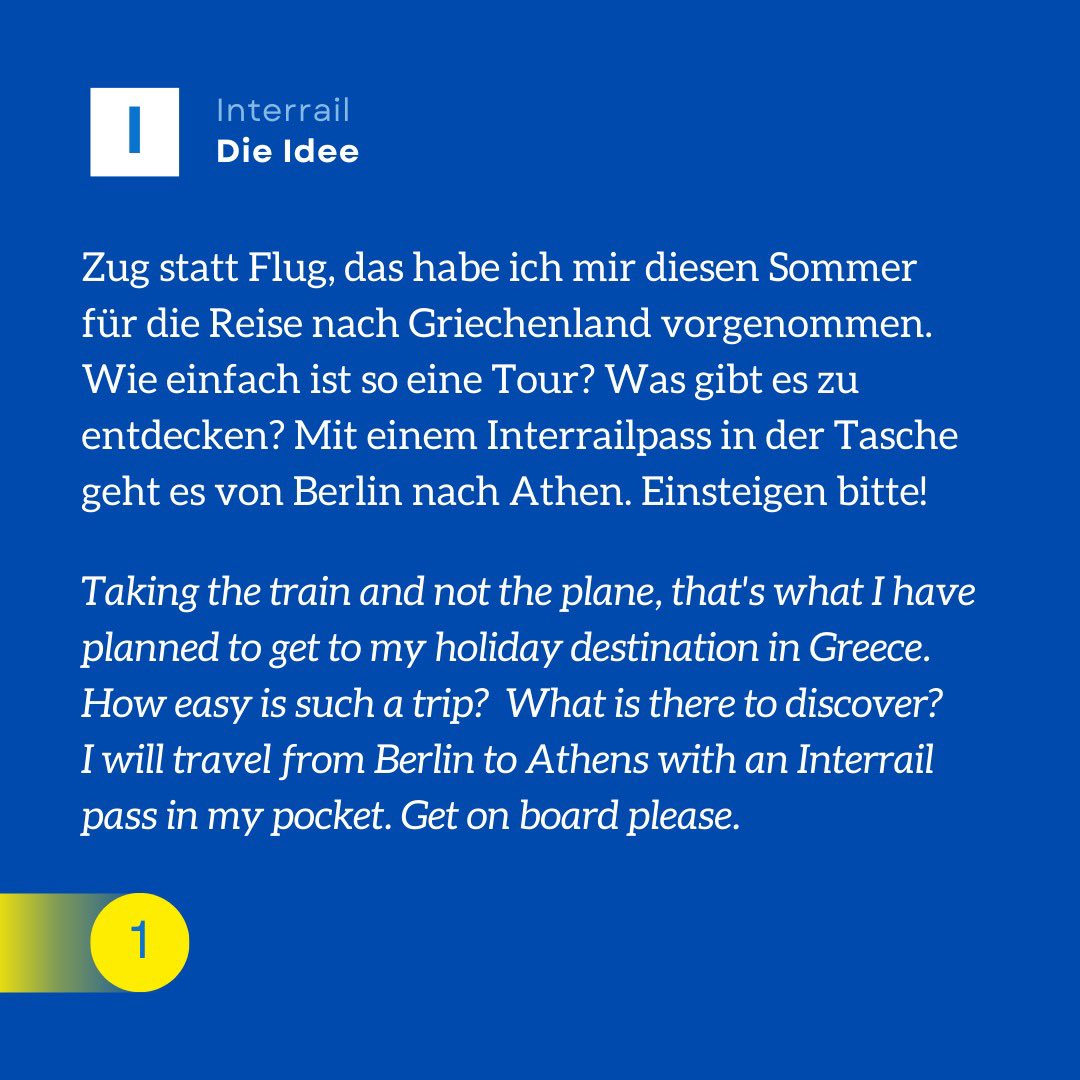 I

Interrail
Die Idee

Zug statt Flug, das habe ich mir diesen Sommer für die Reise nach Griechenland vorgenommen. Wie einfach ist so eine Tour? Was gibt es zu entdecken? Mit einem Interrailpass in der Tasche geht es von Berlin nach Athen. Einsteigen bitte!

Taking the train and not the plane, that's what I have planned to get to my holiday destination in Greece. How easy is such a trip? What is there to discover? I will travel from Berlin to Athens with an Interrail pass in my pocket. Get on board please.

1